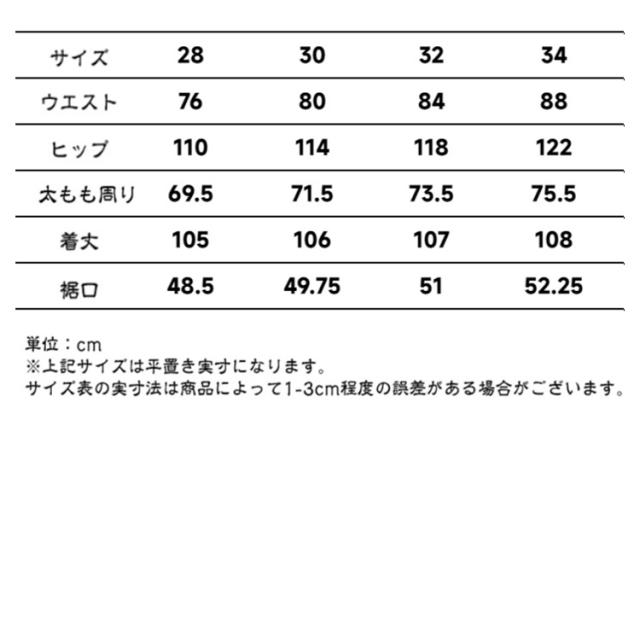 | サイズ | 28 | 30 | 32 | 34 |
|---|---|---|---|---|
| ウエスト | 76 | 80 | 84 | 88 |
| ヒップ | 110 | 114 | 118 | 122 |
| 太もも周り | 69.5 | 71.5 | 73.5 | 75.5 |
| 着丈 | 105 | 106 | 107 | 108 |
| 裾口 | 48.5 | 49.75 | 51 | 52.25 |

単位：cm
※上記サイズは平置き実寸になります。
サイズ表の実寸法は商品によって1-3cm程度の誤差がある場合がございます。